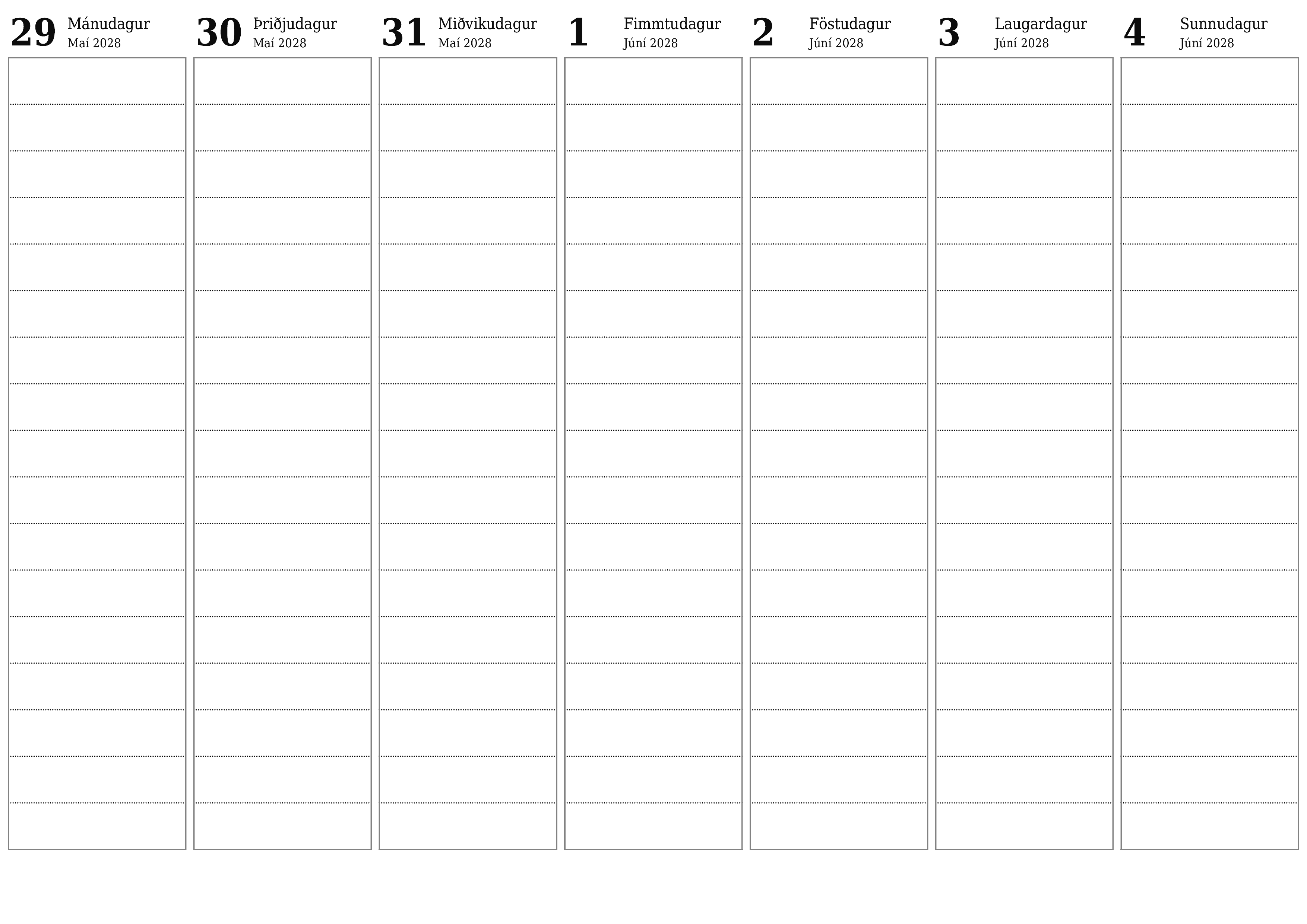 29 Mánudagur
Maí 2028

30 Þriðjudagur
Maí 2028

31 Miðvikudagur
Maí 2028

1 Fimmtudagur
Júní 2028

2 Föstudagur
Júní 2028

3 Laugardagur
Júní 2028

4 Sunnudagur
Júní 2028